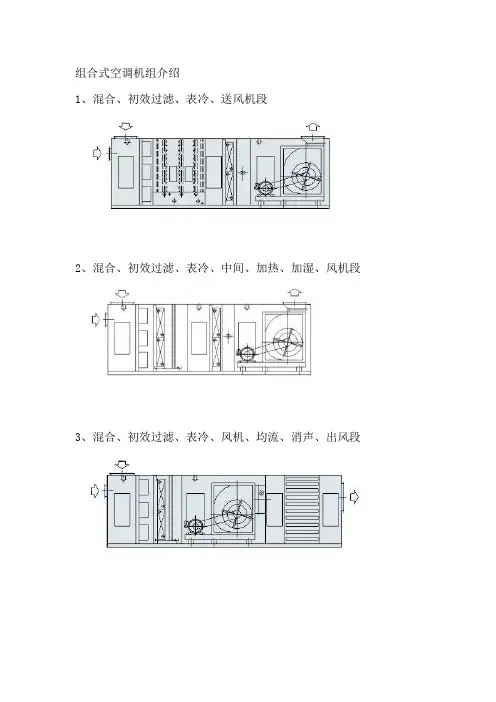 组合式空调机组介绍

1、混合、初效过滤、表冷、送风机段

2、混合、初效过滤、表冷、中间、加热、加湿、风机段

3、混合、初效过滤、表冷、风机、均流、消声、出风段